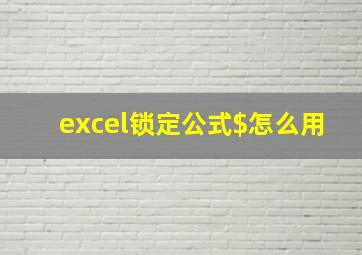 excel锁定公式\$怎么用